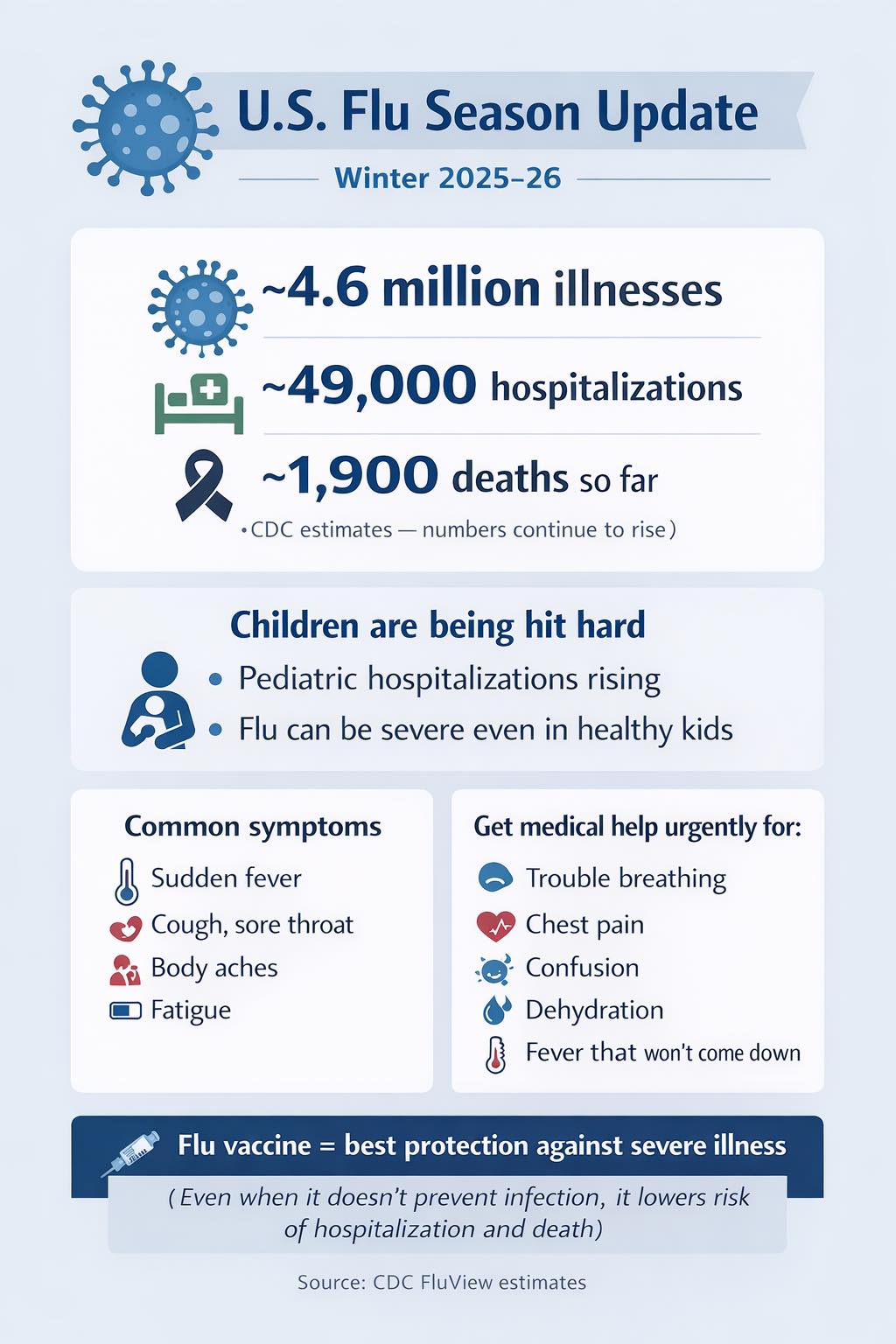 U.S. Flu Season Update

Winter 2025–26

~4.6 million illnesses

~49,000 hospitalizations

~1,900 deaths so far

•CDC estimates — numbers continue to rise)

Children are being hit hard

• Pediatric hospitalizations rising
• Flu can be severe even in healthy kids

Common symptoms

Sudden fever
Cough, sore throat
Body aches
Fatigue

Get medical help urgently for:

Trouble breathing
Chest pain
Confusion
Dehydration
Fever that won't come down

Flu vaccine = best protection against severe illness

(Even when it doesn't prevent infection, it lowers risk of hospitalization and death)

Source: CDC FluView estimates